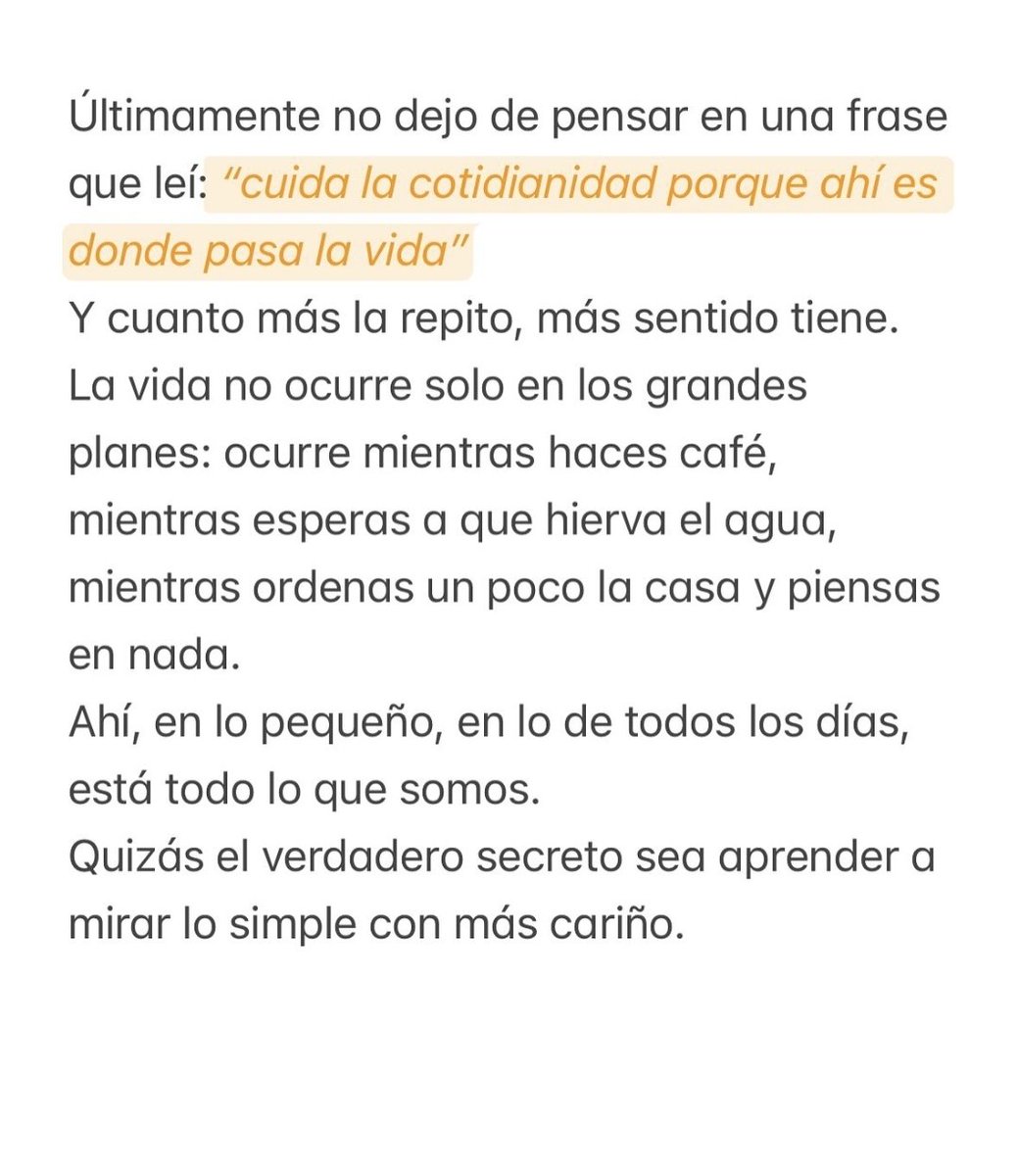 Últimamente no dejo de pensar en una frase que leí: “cuida la cotidianidad porque ahí es donde pasa la vida”
Y cuanto más la repito, más sentido tiene.
La vida no ocurre solo en los grandes planes: ocurre mientras haces café, mientras esperas a que hierva el agua, mientras ordenas un poco la casa y piensas en nada.
Ahí, en lo pequeño, en lo de todos los días, está todo lo que somos.
Quizás el verdadero secreto sea aprender a mirar lo simple con más cariño.